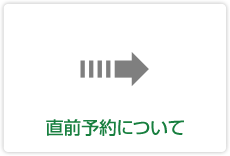 直前予約について